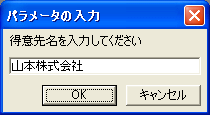 パラメータの入力

得意先名を入力してください

山本株式会社

OK

キャンセル